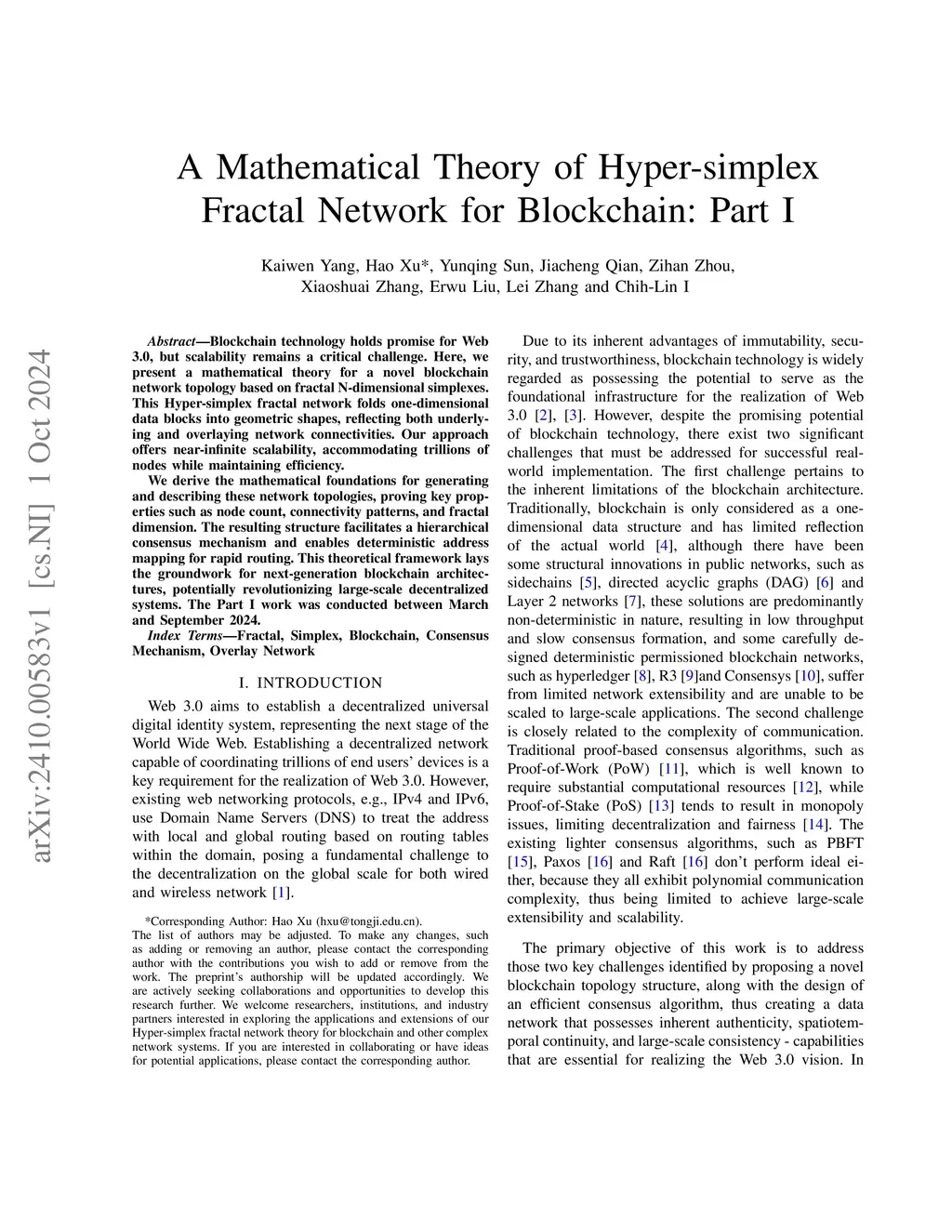 arXiv:2410.00583v1 [cs.NI] 1 Oct 2024

A Mathematical Theory of Hyper-simplex Fractal Network for Blockchain: Part I

Kaiwen Yang, Hao Xu*, Yunqing Sun, Jiacheng Qian, Zihan Zhou, Xiaoshuai Zhang, Erwu Liu, Lei Zhang and Chih-Lin I

Abstract—Blockchain technology holds promise for Web 3.0, but scalability remains a critical challenge. Here, we present a mathematical theory for a novel blockchain network topology based on fractal N-dimensional simplexes. This Hyper-simplex fractal network folds one-dimensional data blocks into geometric shapes, reflecting both underlying and overlaying network connectivities. Our approach offers near-infinite scalability, accommodating trillions of nodes while maintaining efficiency.

We derive the mathematical foundations for generating and describing these network topologies, proving key properties such as node count, connectivity patterns, and fractal dimension. The resulting structure facilitates a hierarchical consensus mechanism and enables deterministic address mapping for rapid routing. This theoretical framework lays the groundwork for next-generation blockchain architectures, potentially revolutionizing large-scale decentralized systems. The Part I work was conducted between March and September 2024.

Index Terms—Fractal, Simplex, Blockchain, Consensus Mechanism, Overlay Network

I. INTRODUCTION

Web 3.0 aims to establish a decentralized universal digital identity system, representing the next stage of the World Wide Web. Establishing a decentralized network capable of coordinating trillions of end users' devices is a key requirement for the realization of Web 3.0. However, existing web networking protocols, e.g., IPv4 and IPv6, use Domain Name Servers (DNS) to treat the address with local and global routing based on routing tables within the domain, posing a fundamental challenge to the decentralization on the global scale for both wired and wireless network [1].

*Corresponding Author: Hao Xu (hxu@tongji.edu.cn).
The list of authors may be adjusted. To make any changes, such as adding or removing an author, please contact the corresponding author with the contributions you wish to add or remove from the work. The preprint's authorship will be updated accordingly. We are actively seeking collaborations and opportunities to develop this research further. We welcome researchers, institutions, and industry partners interested in exploring the applications and extensions of our Hyper-simplex fractal network theory for blockchain and other complex network systems. If you are interested in collaborating or have ideas for potential applications, please contact the corresponding author.

Due to its inherent advantages of immutability, security, and trustworthiness, blockchain technology is widely regarded as possessing the potential to serve as the foundational infrastructure for the realization of Web 3.0 [2], [3]. However, despite the promising potential of blockchain technology, there exist two significant challenges that must be addressed for successful real-world implementation. The first challenge pertains to the inherent limitations of the blockchain architecture. Traditionally, blockchain is only considered as a one-dimensional data structure and has limited reflection of the actual world [4], although there have been some structural innovations in public networks, such as sidechains [5], directed acyclic graphs (DAG) [6] and Layer 2 networks [7], these solutions are predominantly non-deterministic in nature, resulting in low throughput and slow consensus formation, and some carefully designed deterministic permissioned blockchain networks, such as hyperledger [8], R3 [9]and Consensys [10], suffer from limited network extensibility and are unable to be scaled to large-scale applications. The second challenge is closely related to the complexity of communication. Traditional proof-based consensus algorithms, such as Proof-of-Work (PoW) [11], which is well known to require substantial computational resources [12], while Proof-of-Stake (PoS) [13] tends to result in monopoly issues, limiting decentralization and fairness [14]. The existing lighter consensus algorithms, such as PBFT [15], Paxos [16] and Raft [16] don't perform ideal either, because they all exhibit polynomial communication complexity, thus being limited to achieve large-scale extensibility and scalability.

The primary objective of this work is to address those two key challenges identified by proposing a novel blockchain topology structure, along with the design of an efficient consensus algorithm, thus creating a data network that possesses inherent authenticity, spatiotemporal continuity, and large-scale consistency - capabilities that are essential for realizing the Web 3.0 vision. In